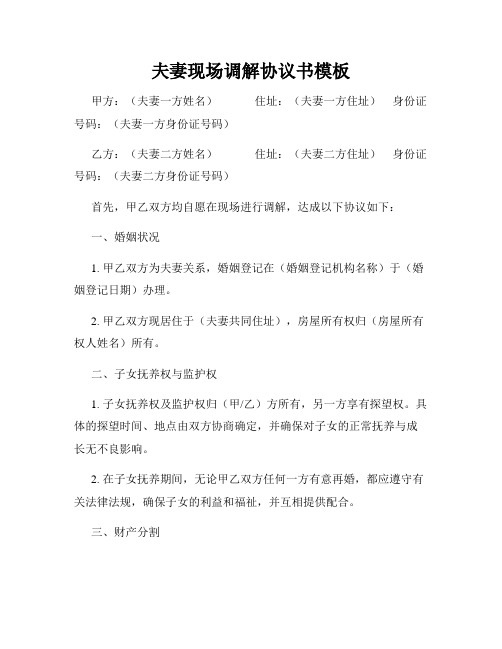 夫妻现场调解协议书模板

甲方：（夫妻一方姓名） 住址：（夫妻一方住址） 身份证号码：（夫妻一方身份证号码）

乙方：（夫妻二方姓名） 住址：（夫妻二方住址） 身份证号码：（夫妻二方身份证号码）

首先，甲乙双方均自愿在现场进行调解，达成以下协议如下：

一、婚姻状况

1. 甲乙双方为夫妻关系，婚姻登记在（婚姻登记机构名称）于（婚姻登记日期）办理。

2. 甲乙双方现居住于（夫妻共同住址），房屋所有权归（房屋所有权人姓名）所有。

二、子女抚养权与监护权

1. 子女抚养权及监护权归（甲/乙）方所有，另一方享有探望权。具体的探望时间、地点由双方协商确定，并确保对子女的正常抚养与成长无不良影响。

2. 在子女抚养期间，无论甲乙双方任何一方有意再婚，都应遵守有关法律法规，确保子女的利益和福祉，并互相提供配合。

三、财产分割